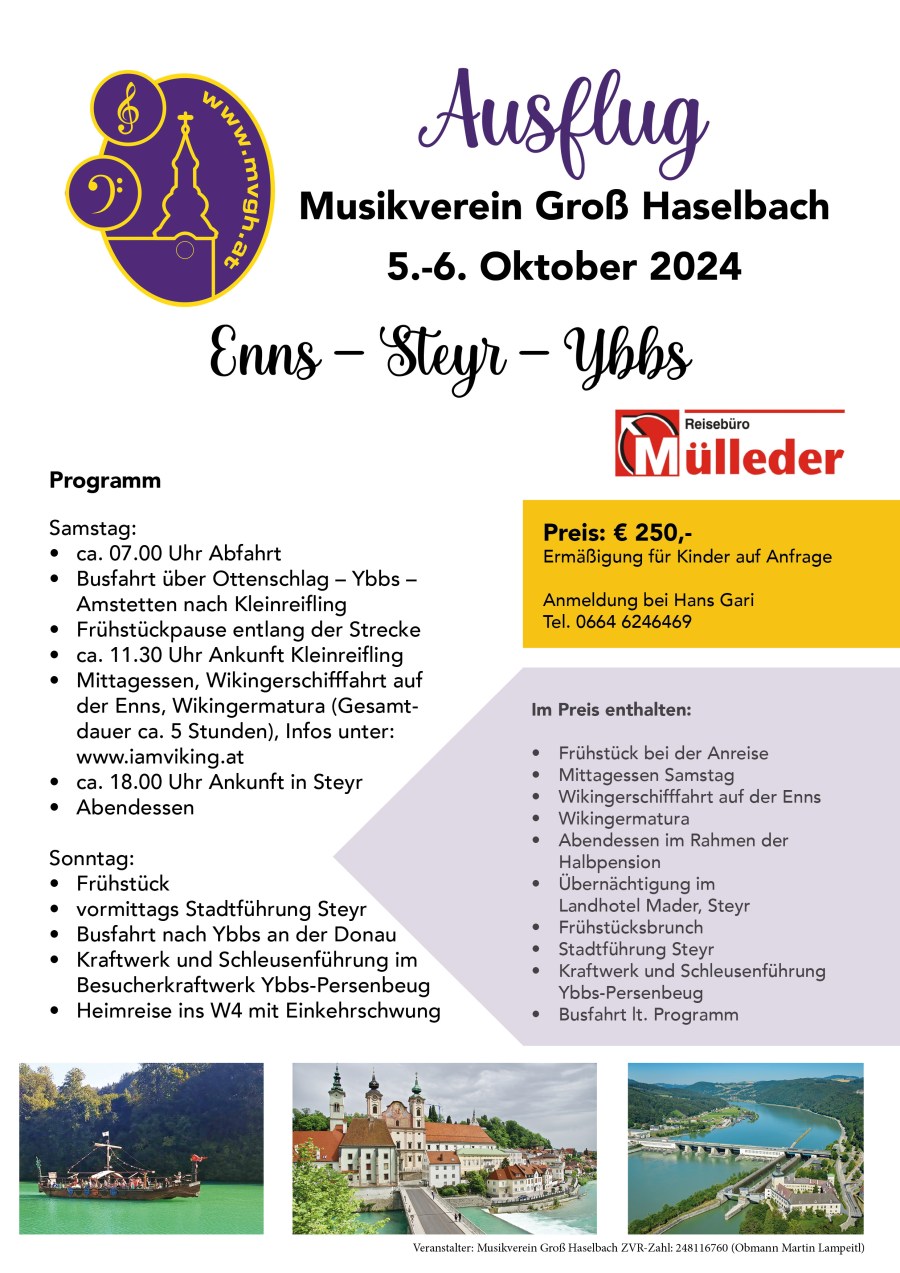 www.mvgh.at

Ausflug

Musikverein Groß Haselbach

5.-6. Oktober 2024

Enns – Steyr – Ybbs

Reisebüro
Mülleder

Programm

Samstag:
• ca. 07.00 Uhr Abfahrt
• Busfahrt über Ottenschlag – Ybbs – Amstetten nach Kleinreifling
• Frühstückpause entlang der Strecke
• ca. 11.30 Uhr Ankunft Kleinreifling
• Mittagessen, Wikingerschifffahrt auf der Enns, Wikingermatura (Gesamtdauer ca. 5 Stunden), Infos unter: www.iamviking.at
• ca. 18.00 Uhr Ankunft in Steyr
• Abendessen

Sonntag:
• Frühstück
• vormittags Stadtführung Steyr
• Busfahrt nach Ybbs an der Donau
• Kraftwerk und Schleusenführung im Besucherkraftwerk Ybbs-Persenbeug
• Heimreise ins W4 mit Einkehrschwung

Preis: € 250,-
Ermäßigung für Kinder auf Anfrage

Anmeldung bei Hans Gari
Tel. 0664 6246469

Im Preis enthalten:

• Frühstück bei der Anreise
• Mittagessen Samstag
• Wikingerschifffahrt auf der Enns
• Wikingermatura
• Abendessen im Rahmen der Halbpension
• Übernächtigung im Landhotel Mader, Steyr
• Frühstücksbrunch
• Stadtführung Steyr
• Kraftwerk und Schleusenführung Ybbs-Persenbeug
• Busfahrt lt. Programm

Veranstalter: Musikverein Groß Haselbach ZVR-Zahl: 248116760 (Obmann Martin Lampeitl)